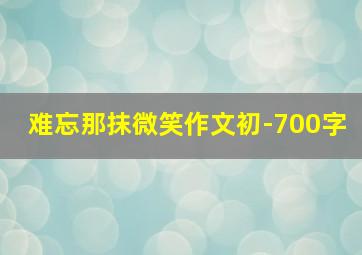 难忘那抹微笑作文初-700字